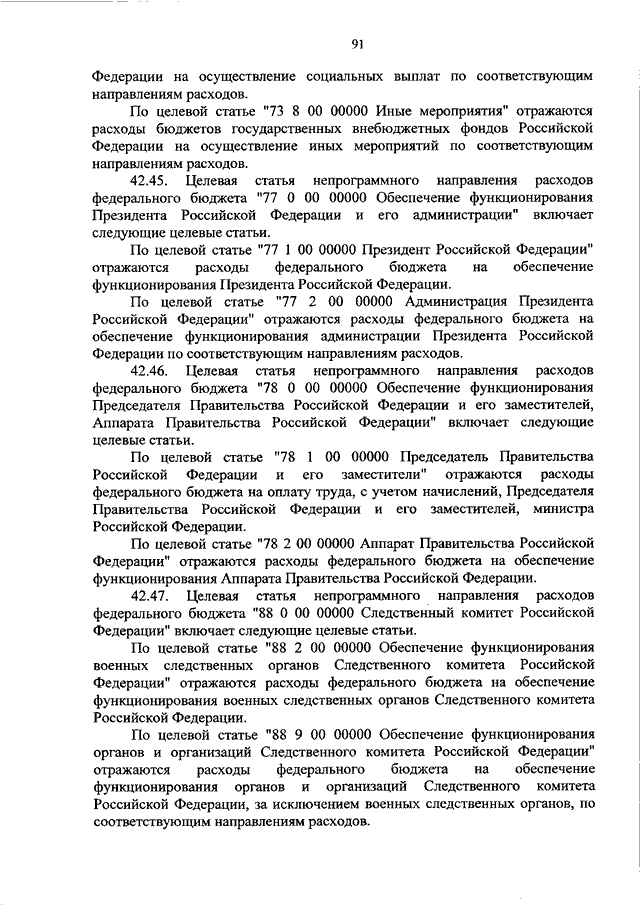 91

Федерации на осуществление социальных выплат по соответствующим направлениям расходов.

По целевой статье "73 8 00 00000 Иные мероприятия" отражаются расходы бюджетов государственных внебюджетных фондов Российской Федерации на осуществление иных мероприятий по соответствующим направлениям расходов.

42.45. Целевая статья непрограммного направления расходов федерального бюджета "77 0 00 00000 Обеспечение функционирования Президента Российской Федерации и его администрации" включает следующие целевые статьи.

По целевой статье "77 1 00 00000 Президент Российской Федерации" отражаются расходы федерального бюджета на обеспечение функционирования Президента Российской Федерации.

По целевой статье "77 2 00 00000 Администрация Президента Российской Федерации" отражаются расходы федерального бюджета на обеспечение функционирования администрации Президента Российской Федерации по соответствующим направлениям расходов.

42.46. Целевая статья непрограммного направления расходов федерального бюджета "78 0 00 00000 Обеспечение функционирования Председателя Правительства Российской Федерации и его заместителей, Аппарата Правительства Российской Федерации" включает следующие целевые статьи.

По целевой статье "78 1 00 00000 Председатель Правительства Российской Федерации и его заместители" отражаются расходы федерального бюджета на оплату труда, с учетом начислений, Председателя Правительства Российской Федерации и его заместителей, министра Российской Федерации.

По целевой статье "78 2 00 00000 Аппарат Правительства Российской Федерации" отражаются расходы федерального бюджета на обеспечение функционирования Аппарата Правительства Российской Федерации.

42.47. Целевая статья непрограммного направления расходов федерального бюджета "88 0 00 00000 Следственный комитет Российской Федерации" включает следующие целевые статьи.

По целевой статье "88 2 00 00000 Обеспечение функционирования военных следственных органов Следственного комитета Российской Федерации" отражаются расходы федерального бюджета на обеспечение функционирования военных следственных органов Следственного комитета Российской Федерации.

По целевой статье "88 9 00 00000 Обеспечение функционирования органов и организаций Следственного комитета Российской Федерации" отражаются расходы федерального бюджета на обеспечение функционирования органов и организаций Следственного комитета Российской Федерации, за исключением военных следственных органов, по соответствующим направлениям расходов.